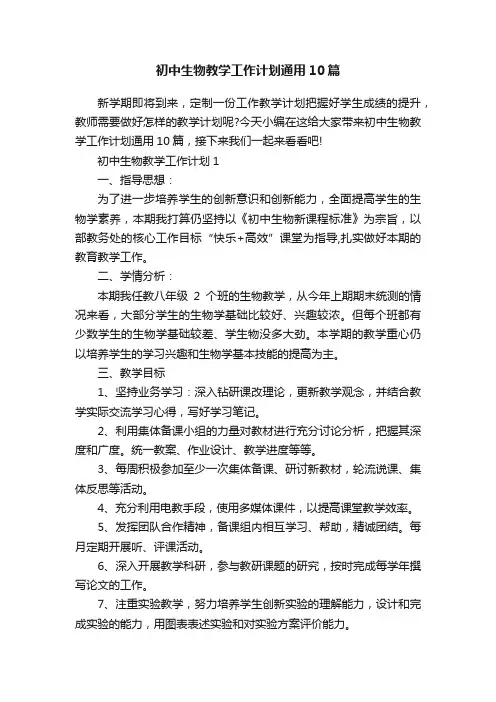 初中生物教学工作计划通用10篇

新学期即将到来，定制一份工作教学计划把握好学生成绩的提升，教师需要做好怎样的教学计划呢?今天小编在这给大家带来初中生物教学工作计划通用10篇，接下来我们一起来看看吧!

初中生物教学工作计划1

一、指导思想：

为了进一步培养学生的创新意识和创新能力，全面提高学生的生物学素养，本期我打算仍坚持以《初中生物新课程标准》为宗旨，以部教务处的核心工作目标“快乐+高效”课堂为指导,扎实做好本期的教育教学工作。

二、学情分析：

本期我任教八年级 2 个班的生物教学，从今年上期期末统测的情况来看，大部分学生的生物学基础比较好、兴趣较浓。但每个班都有少数学生的生物学基础较差、学生物没多大劲。本学期的教学重心仍以培养学生的学习兴趣和生物学基本技能的提高为主。

三、教学目标

1、坚持业务学习：深入钻研课改理论，更新教学观念，并结合教学实际交流学习心得，写好学习笔记。

2、利用集体备课小组的力量对教材进行充分讨论分析，把握其深度和广度。统一教案、作业设计、教学进度等等。

3、每周积极参加至少一次集体备课、研讨新教材，轮流说课、集体反思等活动。

4、充分利用电教手段，使用多媒体课件，以提高课堂教学效率。

5、发挥团队合作精神，备课组内相互学习、帮助，精诚团结。每月定期开展听、评课活动。

6、深入开展教学科研，参与教研课题的研究，按时完成每学年撰写论文的工作。

7、注重实验教学，努力培养学生创新实验的理解能力，设计和完成实验的能力，用图表表述实验和对实验方案评价能力。